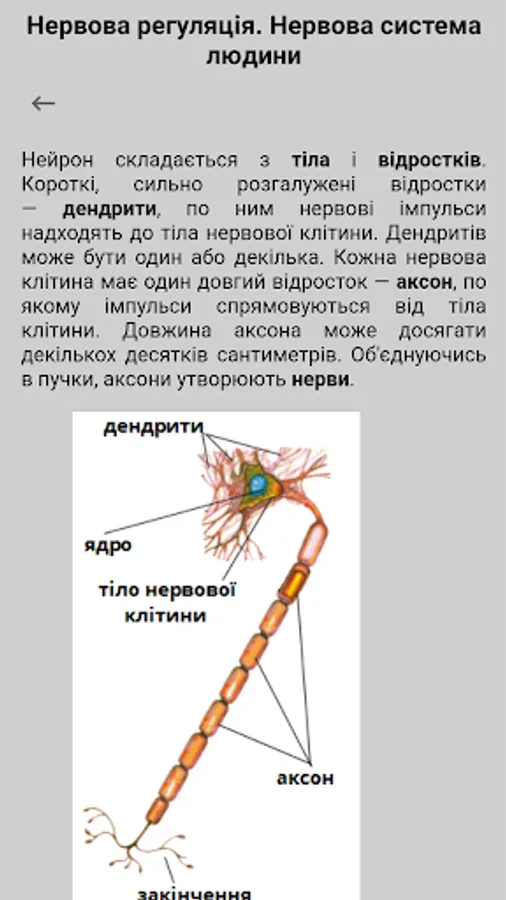 Нервова регуляція. Нервова система людини

←

Нейрон складається з тіла і відростків. Короткі, сильно розгалужені відростки — дендрити, по ним нервові імпульси надходять до тіла нервової клітини. Дендритів може бути один або декілька. Кожна нервова клітина має один довгий відросток — аксон, по якому імпульси спрямовуються від тіла клітини. Довжина аксона може досягати декількох десятків сантиметрів. Об'єднуючись в пучки, аксони утворюють нерви.

дендрити
ядро
тіло нервової клітини
аксон
закінчення